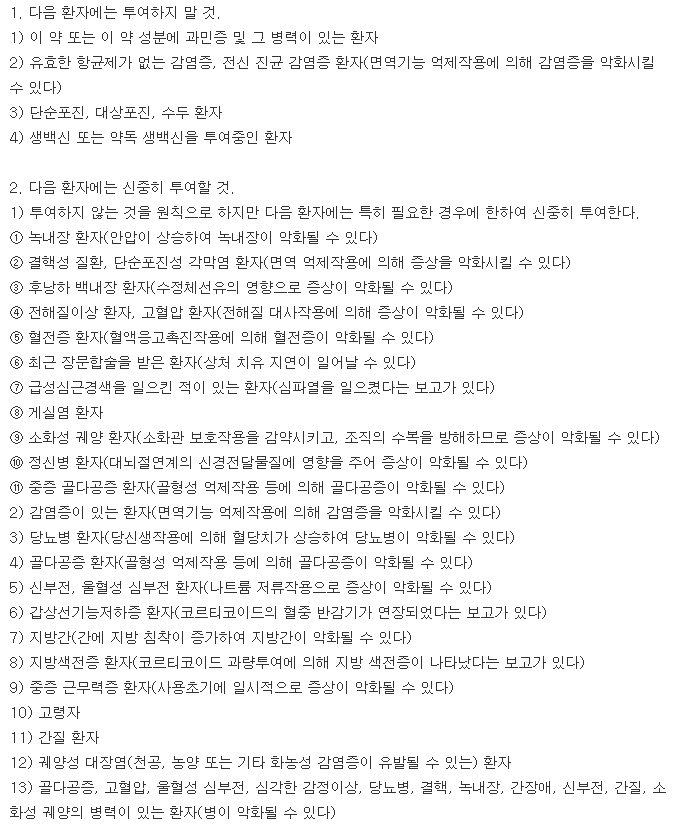 1. 다음 환자에는 투여하지 말 것.
1) 이 약 또는 이 약 성분에 과민증 및 그 병력이 있는 환자
2) 유효한 항균제가 없는 감염증, 전신 진균 감염증 환자(면역기능 억제작용에 의해 감염증을 악화시킬 수 있다)
3) 단순포진, 대상포진, 수두 환자
4) 생백신 또는 약독 생백신을 투여중인 환자

2. 다음 환자에는 신중히 투여할 것.
1) 투여하지 않는 것을 원칙으로 하지만 다음 환자에는 특히 필요한 경우에 한하여 신중히 투여한다.
① 녹내장 환자(안압이 상승하여 녹내장이 악화될 수 있다)
② 결핵성 질환, 단순포진성 각막염 환자(면역 억제작용에 의해 증상을 악화시킬 수 있다)
③ 후낭하 백내장 환자(수정체선유의 영향으로 증상이 악화될 수 있다)
④ 전해질이상 환자, 고혈압 환자(전해질 대사작용에 의해 증상이 악화될 수 있다)
⑤ 혈전증 환자(혈액응고촉진작용에 의해 혈전증이 악화될 수 있다)
⑥ 최근 장문합술을 받은 환자(상처 치유 지연이 일어날 수 있다)
⑦ 급성심근경색을 일으킨 적이 있는 환자(심파열을 일으켰다는 보고가 있다)
⑧ 게실염 환자
⑨ 소화성 궤양 환자(소화관 보호작용을 감약시키고, 조직의 수복을 방해하므로 증상이 악화될 수 있다)
⑩ 정신병 환자(대뇌절연계의 신경전달물질에 영향을 주어 증상이 악화될 수 있다)
⑪ 중증 골다공증 환자(골형성 억제작용 등에 의해 골다공증이 악화될 수 있다)
2) 감염증이 있는 환자(면역기능 억제작용에 의해 감염증을 악화시킬 수 있다)
3) 당뇨병 환자(당신생작용에 의해 혈당치가 상승하여 당뇨병이 악화될 수 있다)
4) 골다공증 환자(골형성 억제작용 등에 의해 골다공증이 악화될 수 있다)
5) 신부전, 울혈성 심부전 환자(나트륨 저류작용으로 증상이 악화될 수 있다)
6) 갑상선기능저하증 환자(코르티코이드의 혈중 반감기가 연장되었다는 보고가 있다)
7) 지방간(간에 지방 침착이 증가하여 지방간이 악화될 수 있다)
8) 지방색전증 환자(코르티코이드 과량투여에 의해 지방 색전증이 나타났다는 보고가 있다)
9) 중증 근무력증 환자(사용초기에 일시적으로 증상이 악화될 수 있다)
10) 고령자
11) 간질 환자
12) 궤양성 대장염(천공, 농양 또는 기타 화농성 감염증이 유발될 수 있는) 환자
13) 골다공증, 고혈압, 울혈성 심부전, 심각한 감정이상, 당뇨병, 결핵, 녹내장, 간장애, 신부전, 간질, 소화성 궤양의 병력이 있는 환자(병이 악화될 수 있다)